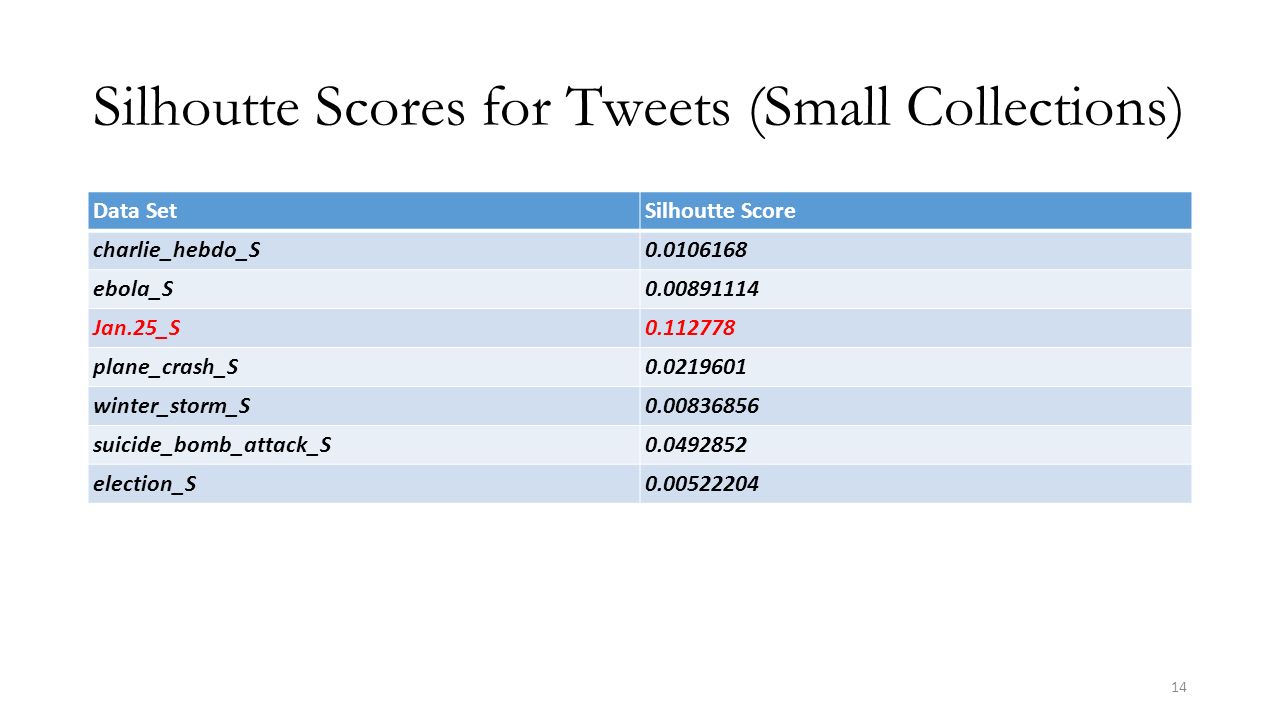 Silhoutte Scores for Tweets (Small Collections)

| Data Set | Silhoutte Score |
|---|---|
| charlie_hebdo_S | 0.0106168 |
| ebola_S | 0.00891114 |
| Jan.25_S | 0.112778 |
| plane_crash_S | 0.0219601 |
| winter_storm_S | 0.00836856 |
| suicide_bomb_attack_S | 0.0492852 |
| election_S | 0.00522204 |

14